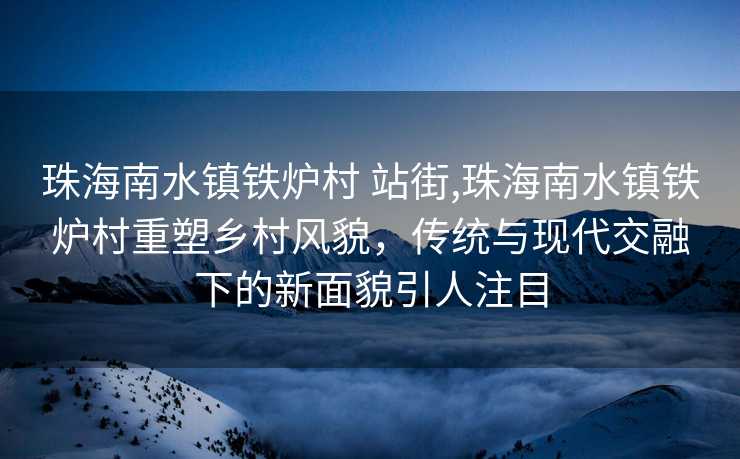 珠海南水镇铁炉村 站街,珠海南水镇铁炉村重塑乡村风貌，传统与现代交融下的新面貌引人注目